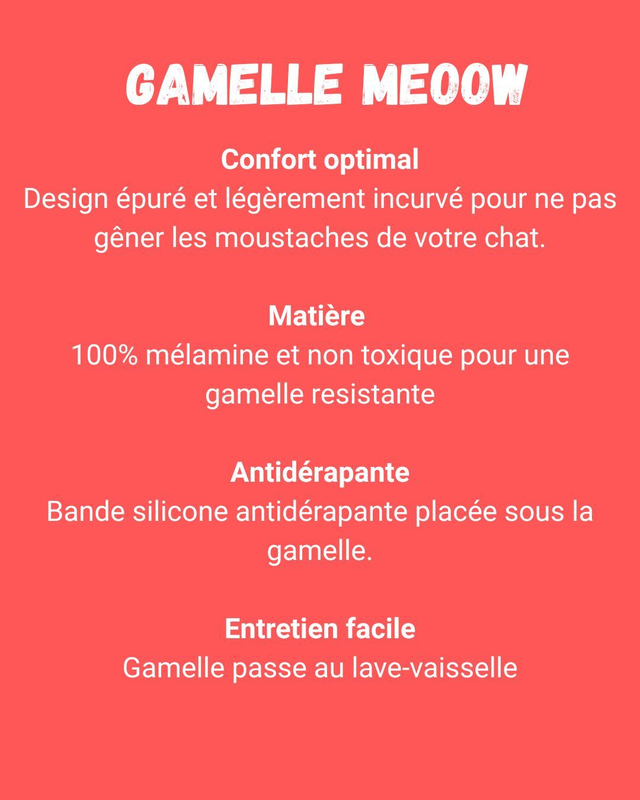 GAMELLE MEOOW

Confort optimal
Design épuré et légèrement incurvé pour ne pas gêner les moustaches de votre chat.

Matière
100% mélamine et non toxique pour une gamelle resistante

Antidérapante
Bande silicone antidérapante placée sous la gamelle.

Entretien facile
Gamelle passe au lave-vaisselle